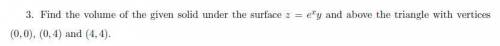 3. Find the volume of the given solid under the surface $z = e^x y$ and above the triangle with vertices $(0,0)$, $(0,4)$ and $(4,4)$.